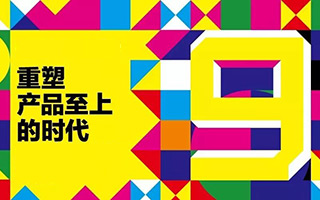 重塑
产品至上
的时代

9